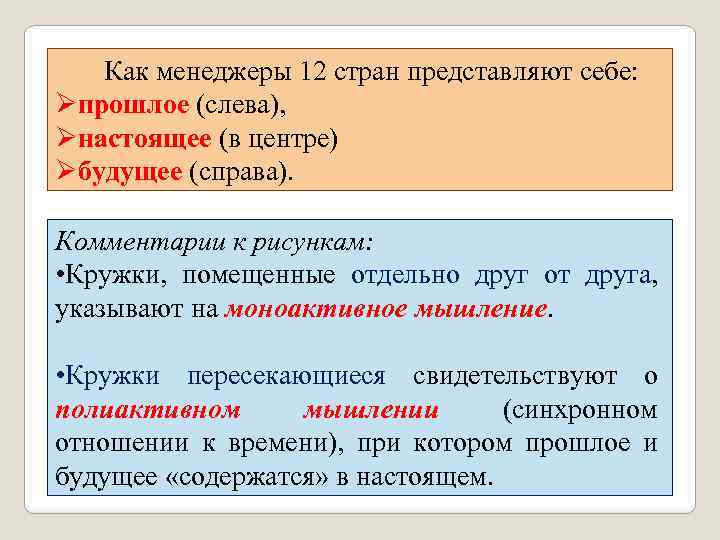 Как менеджеры 12 стран представляют себе:
➢прошлое (слева),
➢настоящее (в центре)
➢будущее (справа).

Комментарии к рисункам:
•Кружки, помещенные отдельно друг от друга, указывают на моноактивное мышление.

•Кружки пересекающиеся свидетельствуют о полиактивном мышлении (синхронном отношении к времени), при котором прошлое и будущее «содержатся» в настоящем.